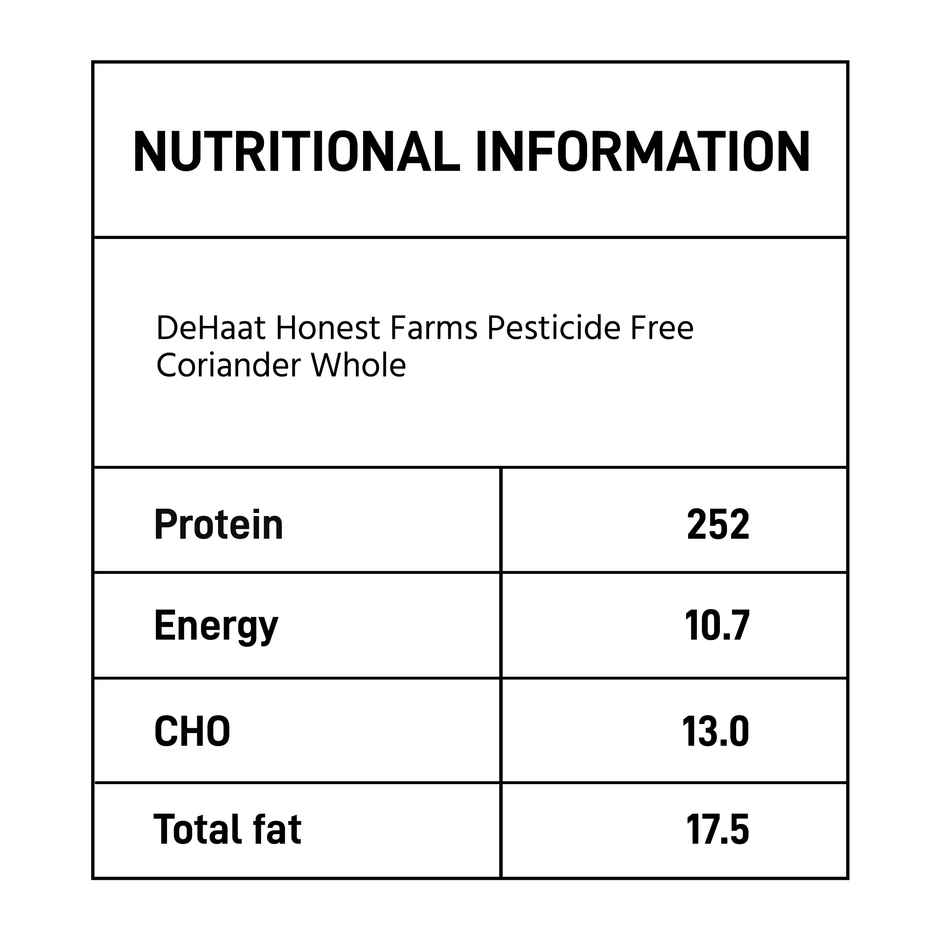 NUTRITIONAL INFORMATION

DeHaat Honest Farms Pesticide Free Coriander Whole

| Protein | 252 |
|---|---|
| Energy | 10.7 |
| CHO | 13.0 |
| Total fat | 17.5 |